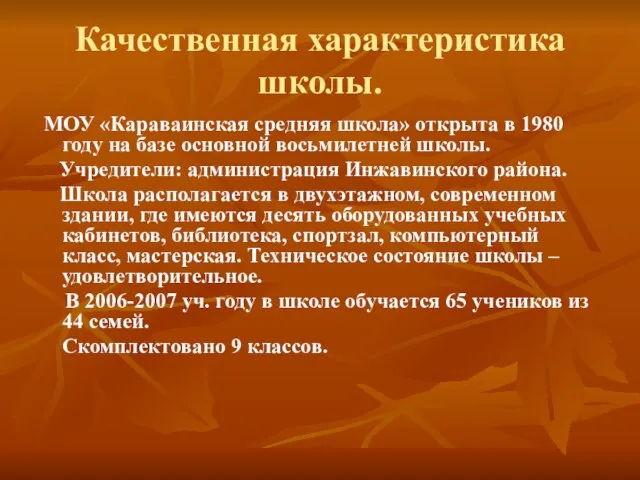 Качественная характеристика школы.

МОУ «Караваинская средняя школа» открыта в 1980 году на базе основной восьмилетней школы.

Учредители: администрация Инжавинского района.

Школа располагается в двухэтажном, современном здании, где имеются десять оборудованных учебных кабинетов, библиотека, спортзал, компьютерный класс, мастерская. Техническое состояние школы – удовлетворительное.

В 2006-2007 уч. году в школе обучается 65 учеников из 44 семей.

Скомплектовано 9 классов.